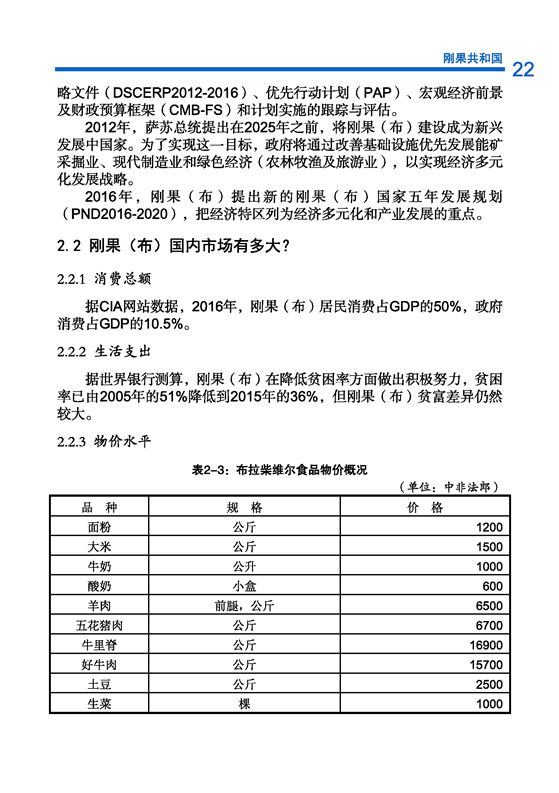 刚果共和国 22

略文件（DSCERP2012-2016）、优先行动计划（PAP）、宏观经济前景及财政预算框架（CMB-FS）和计划实施的跟踪与评估。

2012年，萨苏总统提出在2025年之前，将刚果（布）建设成为新兴发展中国家。为了实现这一目标，政府将通过改善基础设施优先发展能矿采掘业、现代制造业和绿色经济（农林牧渔及旅游业），以实现经济多元化发展战略。

2016年，刚果（布）提出新的刚果（布）国家五年发展规划（PND2016-2020），把经济特区列为经济多元化和产业发展的重点。

2.2 刚果（布）国内市场有多大？

2.2.1 消费总额

据CIA网站数据，2016年，刚果（布）居民消费占GDP的50%，政府消费占GDP的10.5%。

2.2.2 生活支出

据世界银行测算，刚果（布）在降低贫困率方面做出积极努力，贫困率已由2005年的51%降低到2015年的36%，但刚果（布）贫富差异仍然较大。

2.2.3 物价水平

表2-3：布拉柴维尔食品物价概况

（单位：中非法郎）

| 品 种 | 规 格 | 价 格 |
|---|---|---|
| 面粉 | 公斤 | 1200 |
| 大米 | 公斤 | 1500 |
| 牛奶 | 公升 | 1000 |
| 酸奶 | 小盒 | 600 |
| 羊肉 | 前腿，公斤 | 6500 |
| 五花猪肉 | 公斤 | 6700 |
| 牛里脊 | 公斤 | 16900 |
| 好牛肉 | 公斤 | 15700 |
| 土豆 | 公斤 | 2500 |
| 生菜 | 棵 | 1000 |